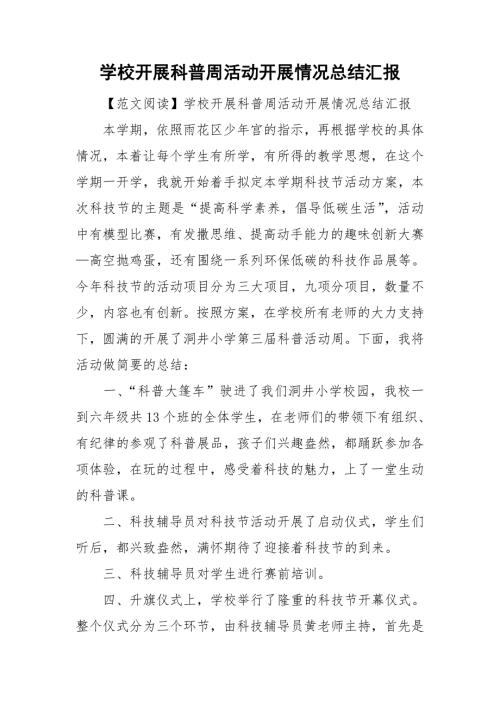 学校开展科普周活动开展情况总结汇报

【范文阅读】学校开展科普周活动开展情况总结汇报

本学期，依照雨花区少年宫的指示，再根据学校的具体情况，本着让每个学生有所学，有所得的教学思想，在这个学期一开学，我就开始着手拟定本学期科技节活动方案，本次科技节的主题是“提高科学素养，倡导低碳生活”，活动中有模型比赛，有发撒思维、提高动手能力的趣味创新大赛—高空抛鸡蛋，还有围绕一系列环保低碳的科技作品展等。今年科技节的活动项目分为三大项目，九项分项目，数量不少，内容也有创新。按照方案，在学校所有老师的大力支持下，圆满的开展了洞井小学第三届科普活动周。下面，我将活动做简要的总结：

一、“科普大篷车”驶进了我们洞井小学校园，我校一到六年级共13个班的全体学生，在老师们的带领下有组织、有纪律的参观了科普展品，孩子们兴趣盎然，都踊跃参加各项体验，在玩的过程中，感受着科技的魅力，上了一堂生动的科普课。

二、科技辅导员对科技节活动开展了启动仪式，学生们听后，都兴致盎然，满怀期待了迎接着科技节的到来。

三、科技辅导员对学生进行赛前培训。

四、升旗仪式上，学校举行了隆重的科技节开幕仪式。整个仪式分为三个环节，由科技辅导员黄老师主持，首先是